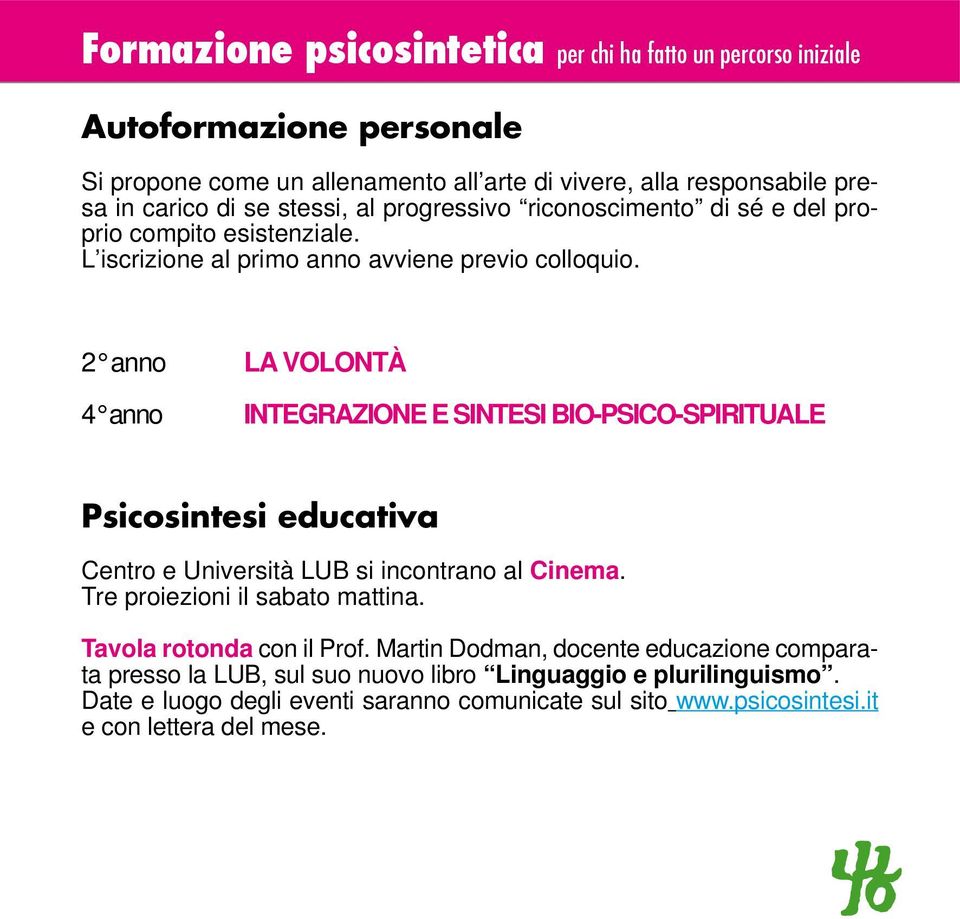 Formazione psicosintetica per chi ha fatto un percorso iniziale

Autoformazione personale

Si propone come un allenamento all'arte di vivere, alla responsabile presa in carico di se stessi, al progressivo "riconoscimento" di sé e del proprio compito esistenziale.
L'iscrizione al primo anno avviene previo colloquio.

2° anno LA VOLONTÀ

4° anno INTEGRAZIONE E SINTESI BIO-PSICO-SPIRITUALE

Psicosintesi educativa

Centro e Università LUB si incontrano al Cinema.
Tre proiezioni il sabato mattina.

Tavola rotonda con il Prof. Martin Dodman, docente educazione comparata presso la LUB, sul suo nuovo libro "Linguaggio e plurilinguismo".
Date e luogo degli eventi saranno comunicate sul sito www.psicosintesi.it e con lettera del mese.

46